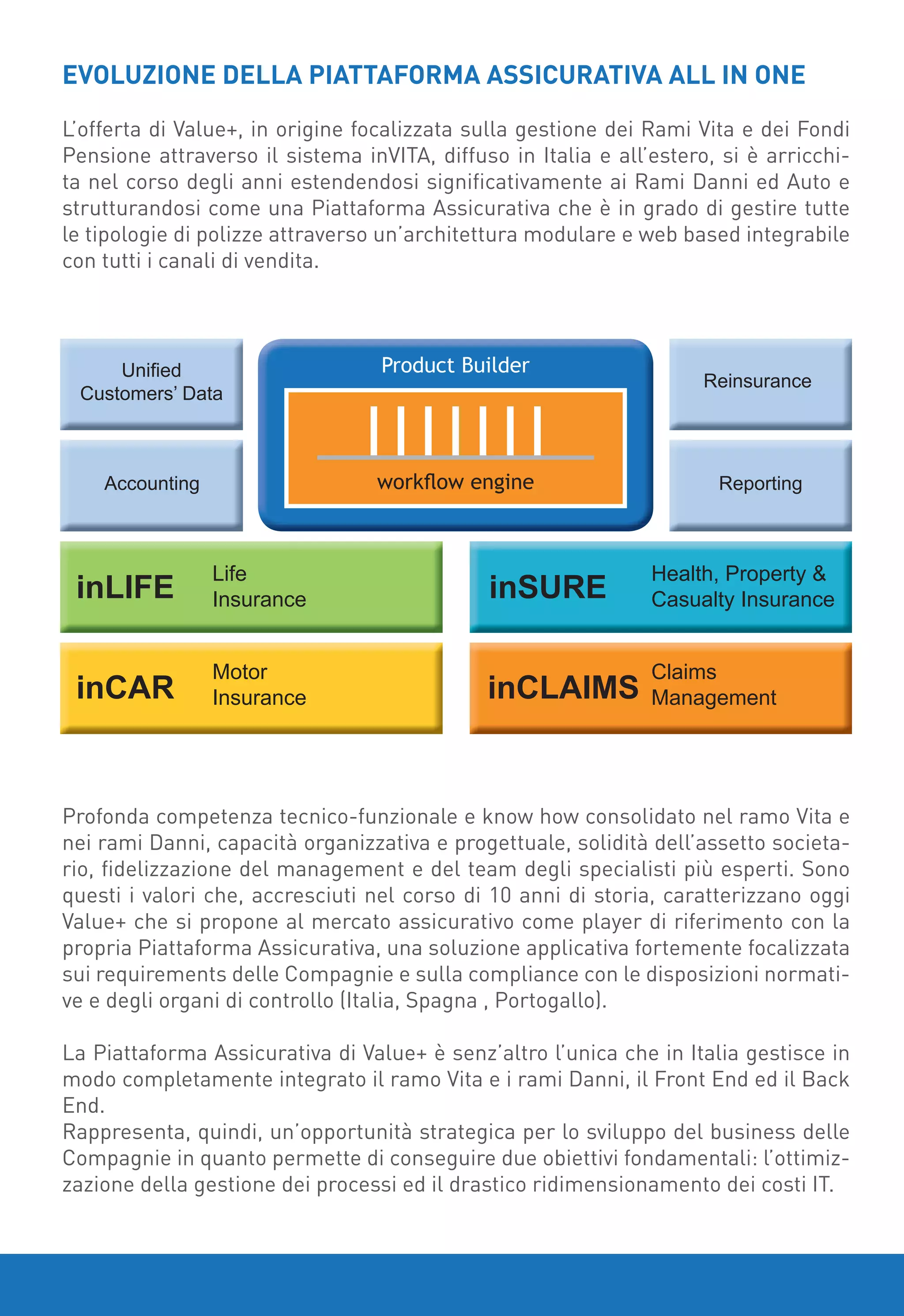 EVOLUZIONE DELLA PIATTAFORMA ASSICURATIVA ALL IN ONE

L'offerta di Value+, in origine focalizzata sulla gestione dei Rami Vita e dei Fondi Pensione attraverso il sistema inVITA, diffuso in Italia e all'estero, si è arricchita nel corso degli anni estendendosi significativamente ai Rami Danni ed Auto e strutturandosi come una Piattaforma Assicurativa che è in grado di gestire tutte le tipologie di polizze attraverso un'architettura modulare e web based integrabile con tutti i canali di vendita.

Unified Customers' Data

Accounting

Product Builder

workflow engine

Reinsurance

Reporting

inLIFE Life Insurance

inSURE Health, Property & Casualty Insurance

inCAR Motor Insurance

inCLAIMS Claims Management

Profonda competenza tecnico-funzionale e know how consolidato nel ramo Vita e nei rami Danni, capacità organizzativa e progettuale, solidità dell'assetto societario, fidelizzazione del management e del team degli specialisti più esperti. Sono questi i valori che, accresciuti nel corso di 10 anni di storia, caratterizzano oggi Value+ che si propone al mercato assicurativo come player di riferimento con la propria Piattaforma Assicurativa, una soluzione applicativa fortemente focalizzata sui requirements delle Compagnie e sulla compliance con le disposizioni normative e degli organi di controllo (Italia, Spagna , Portogallo).

La Piattaforma Assicurativa di Value+ è senz'altro l'unica che in Italia gestisce in modo completamente integrato il ramo Vita e i rami Danni, il Front End ed il Back End.
Rappresenta, quindi, un'opportunità strategica per lo sviluppo del business delle Compagnie in quanto permette di conseguire due obiettivi fondamentali: l'ottimizzazione della gestione dei processi ed il drastico ridimensionamento dei costi IT.